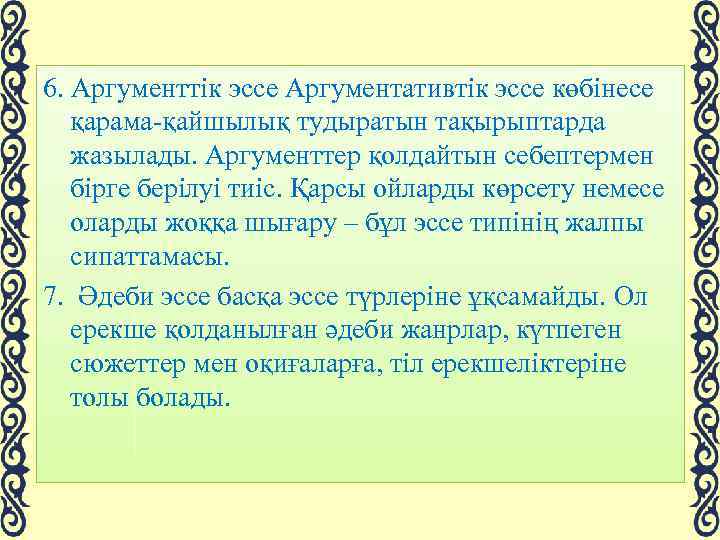 6. Аргументтік эссе Аргументативтік эссе көбінесе қарама-қайшылық тудыратын тақырыптарда жазылады. Аргументтер қолдайтын себептермен бірге берілуі тиіс. Қарсы ойларды көрсету немесе оларды жоққа шығару – бұл эссе типінің жалпы сипаттамасы.

7. Әдеби эссе басқа эссе түрлеріне ұқсамайды. Ол ерекше қолданылған әдеби жанрлар, күтпеген сюжеттер мен оқиғаларға, тіл ерекшеліктеріне толы болады.